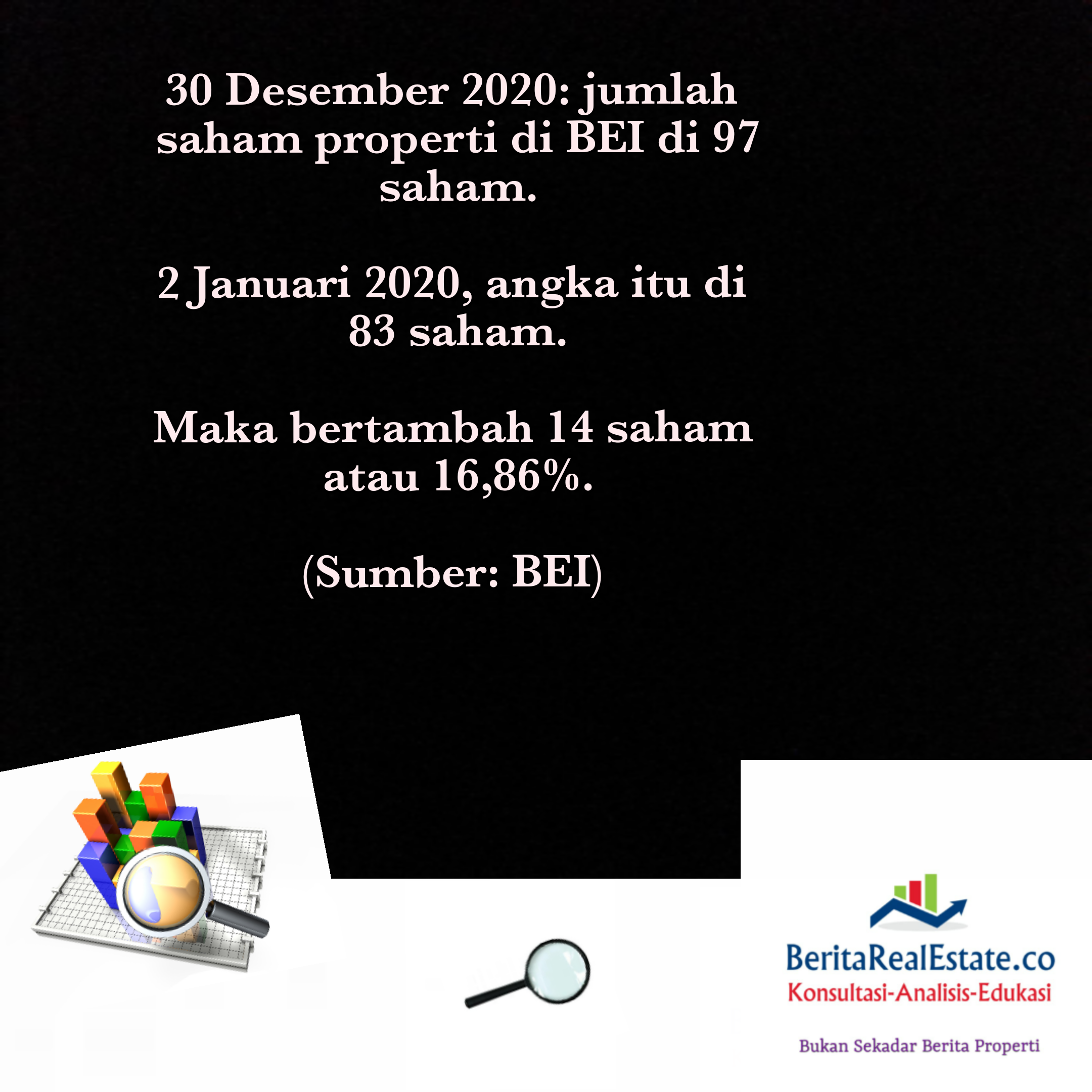 30 Desember 2020: jumlah saham properti di BEI di 97 saham.

2 Januari 2020, angka itu di 83 saham.

Maka bertambah 14 saham atau 16,86%.

(Sumber: BEI)

BeritaRealEstate.co
Konsultasi-Analisis-Edukasi

Bukan Sekadar Berita Properti